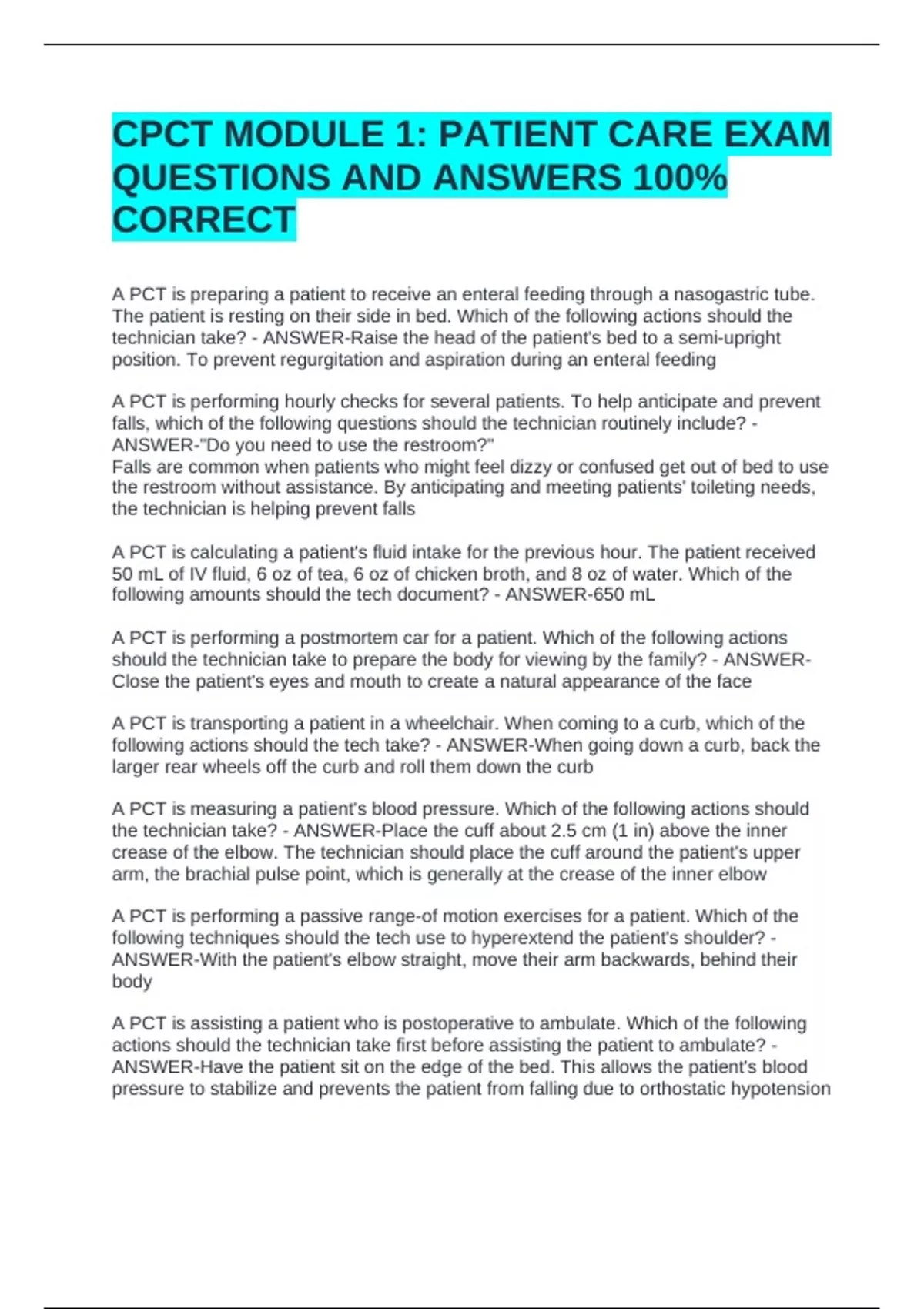 CPCT MODULE 1: PATIENT CARE EXAM QUESTIONS AND ANSWERS 100% CORRECT

A PCT is preparing a patient to receive an enteral feeding through a nasogastric tube. The patient is resting on their side in bed. Which of the following actions should the technician take? - ANSWER-Raise the head of the patient's bed to a semi-upright position. To prevent regurgitation and aspiration during an enteral feeding

A PCT is performing hourly checks for several patients. To help anticipate and prevent falls, which of the following questions should the technician routinely include? - ANSWER-"Do you need to use the restroom?"
Falls are common when patients who might feel dizzy or confused get out of bed to use the restroom without assistance. By anticipating and meeting patients' toileting needs, the technician is helping prevent falls

A PCT is calculating a patient's fluid intake for the previous hour. The patient received 50 mL of IV fluid, 6 oz of tea, 6 oz of chicken broth, and 8 oz of water. Which of the following amounts should the tech document? - ANSWER-650 mL

A PCT is performing a postmortem car for a patient. Which of the following actions should the technician take to prepare the body for viewing by the family? - ANSWER-Close the patient's eyes and mouth to create a natural appearance of the face

A PCT is transporting a patient in a wheelchair. When coming to a curb, which of the following actions should the tech take? - ANSWER-When going down a curb, back the larger rear wheels off the curb and roll them down the curb

A PCT is measuring a patient's blood pressure. Which of the following actions should the technician take? - ANSWER-Place the cuff about 2.5 cm (1 in) above the inner crease of the elbow. The technician should place the cuff around the patient's upper arm, the brachial pulse point, which is generally at the crease of the inner elbow

A PCT is performing a passive range-of motion exercises for a patient. Which of the following techniques should the tech use to hyperextend the patient's shoulder? - ANSWER-With the patient's elbow straight, move their arm backwards, behind their body

A PCT is assisting a patient who is postoperative to ambulate. Which of the following actions should the technician take first before assisting the patient to ambulate? - ANSWER-Have the patient sit on the edge of the bed. This allows the patient's blood pressure to stabilize and prevents the patient from falling due to orthostatic hypotension